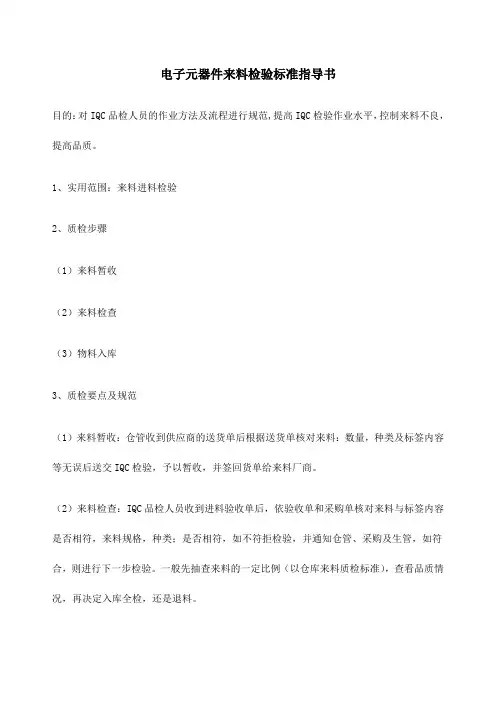 电子元器件来料检验标准指导书

目的：对 IQC 品检人员的作业方法及流程进行规范，提高 IQC 检验作业水平，控制来料不良，提高品质。

1、实用范围：来料进料检验

2、质检步骤

（1）来料暂收

（2）来料检查

（3）物料入库

3、质检要点及规范

（1）来料暂收：仓管收到供应商的送货单后根据送货单核对来料：数量，种类及标签内容等无误后送交 IQC 检验，予以暂收，并签回货单给来料厂商。

（2）来料检查：IQC 品检人员收到进料验收单后，依验收单和采购单核对来料与标签内容是否相符，来料规格，种类：是否相符，如不符拒检验，并通知仓管、采购及生管，如符合，则进行下一步检验。一般先抽查来料的一定比例（以仓库来料质检标准），查看品质情况，再决定入库全检，还是退料。